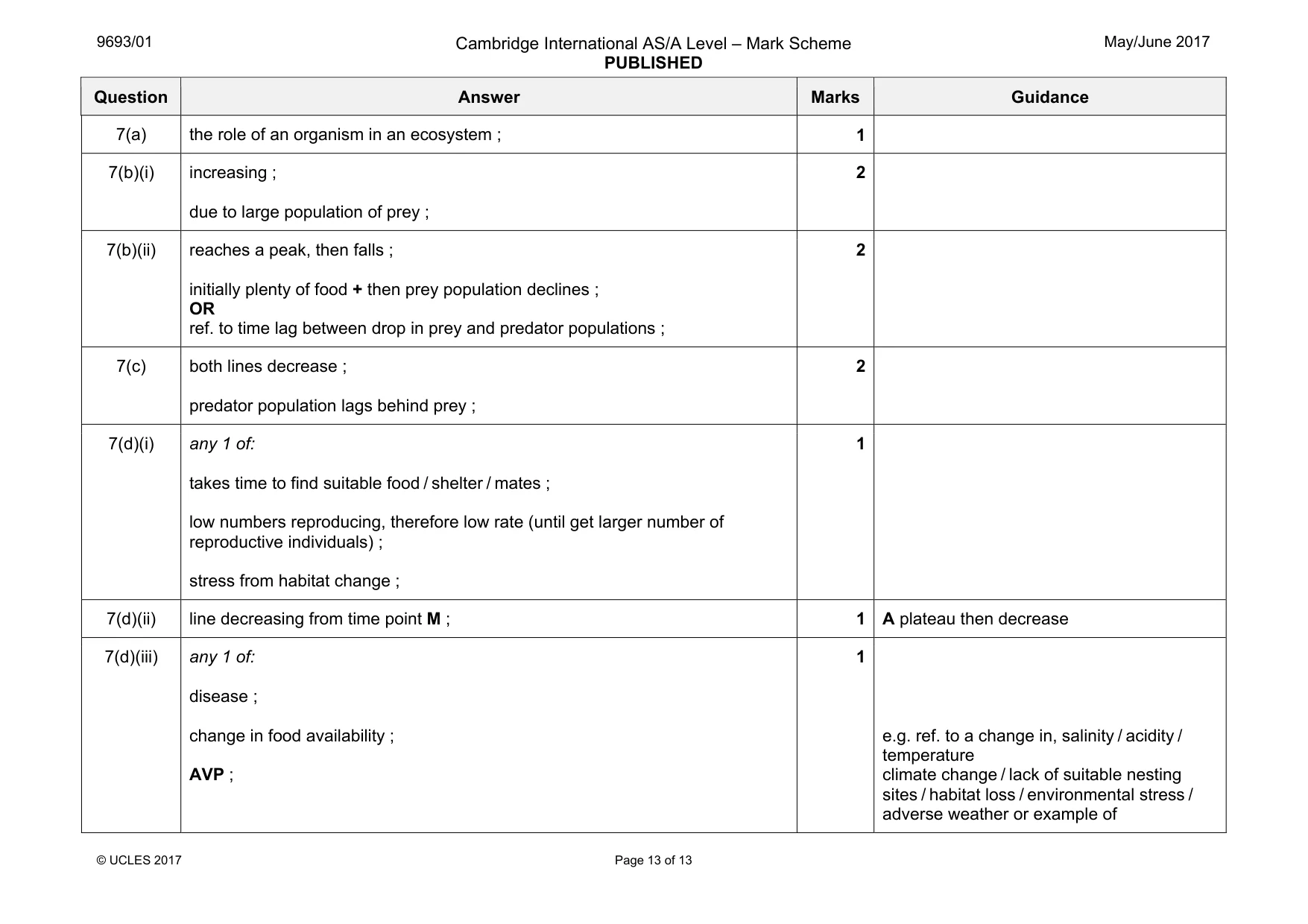 9693/01 Cambridge International AS/A Level – Mark Scheme PUBLISHED May/June 2017

| Question | Answer | Marks | Guidance |
|---|---|---|---|
| 7(a) | the role of an organism in an ecosystem ; | 1 | |
| 7(b)(i) | increasing ; due to large population of prey ; | 2 | |
| 7(b)(ii) | reaches a peak, then falls ; initially plenty of food + then prey population declines ; OR ref. to time lag between drop in prey and predator populations ; | 2 | |
| 7(c) | both lines decrease ; predator population lags behind prey ; | 2 | |
| 7(d)(i) | any 1 of: takes time to find suitable food / shelter / mates ; low numbers reproducing, therefore low rate (until get larger number of reproductive individuals) ; stress from habitat change ; | 1 | |
| 7(d)(ii) | line decreasing from time point M ; | 1 | A plateau then decrease |
| 7(d)(iii) | any 1 of: disease ; change in food availability ; AVP ; | 1 | e.g. ref. to a change in, salinity / acidity / temperature climate change / lack of suitable nesting sites / habitat loss / environmental stress / adverse weather or example of |

© UCLES 2017 Page 13 of 13